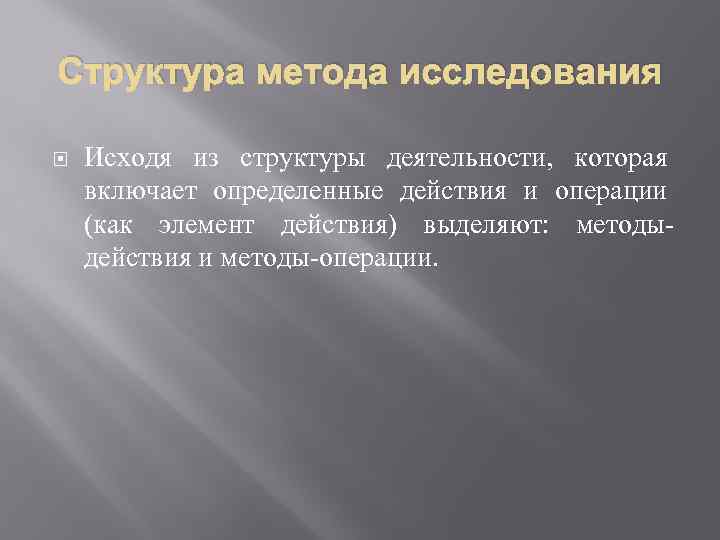 Структура метода исследования

Исходя из структуры деятельности, которая включает определенные действия и операции (как элемент действия) выделяют: методы-действия и методы-операции.